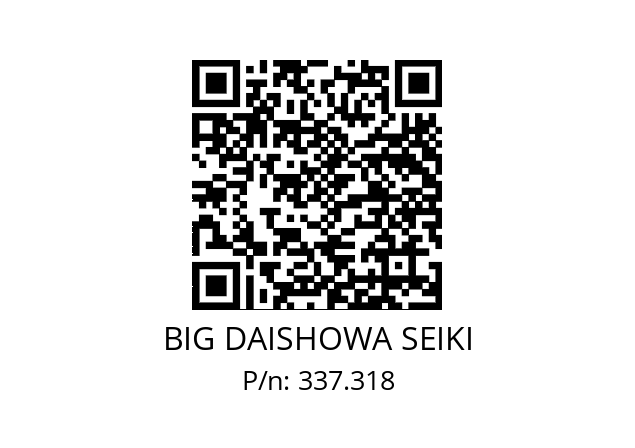 BIG DAISHOWA SEIKI
P/n: 337.318